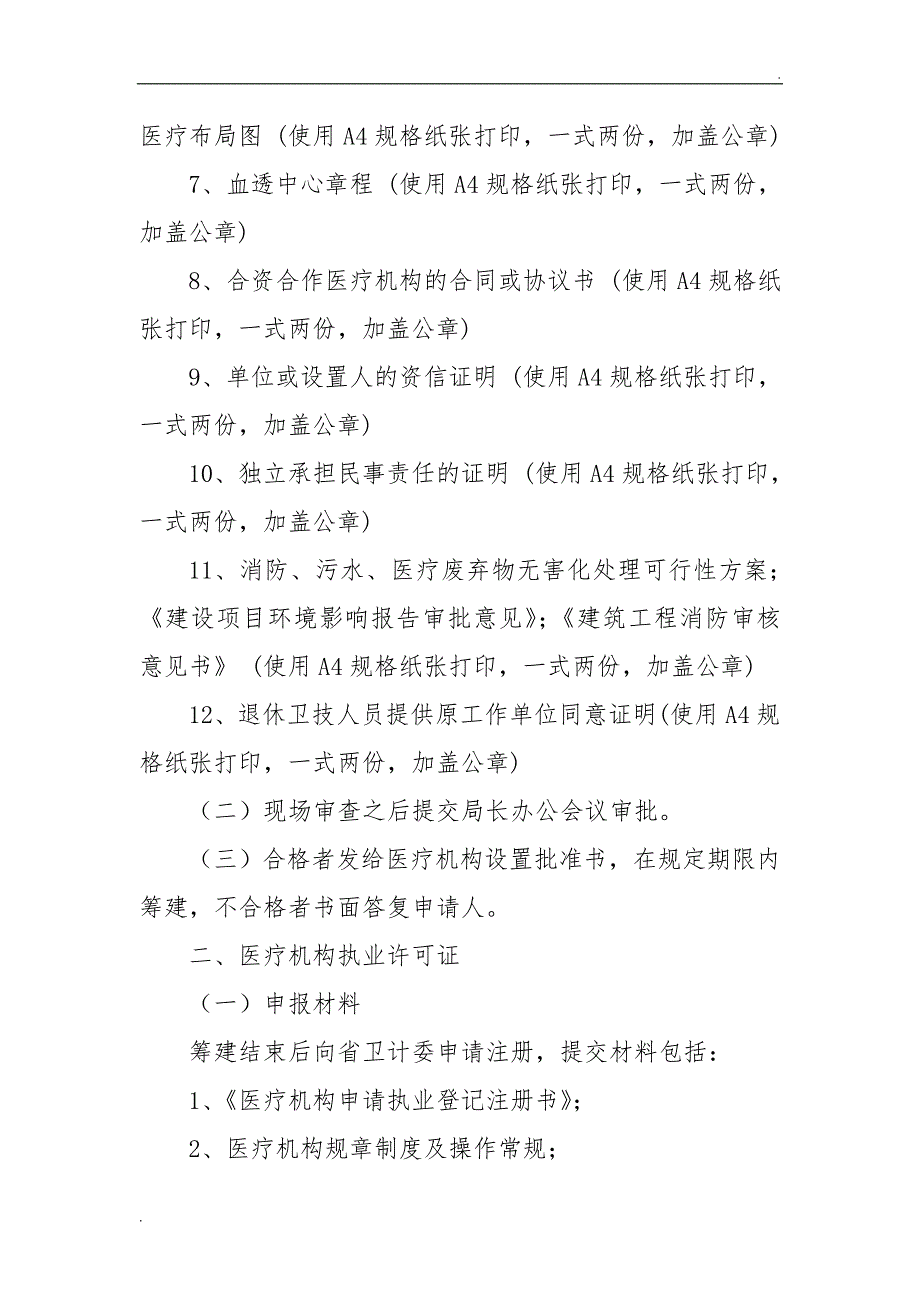 .

医疗布局图（使用A4规格纸张打印，一式两份，加盖公章）

7、血透中心章程（使用A4规格纸张打印，一式两份，加盖公章）

8、合资合作医疗机构的合同或协议书（使用A4规格纸张打印，一式两份，加盖公章）

9、单位或设置人的资信证明（使用A4规格纸张打印，一式两份，加盖公章）

10、独立承担民事责任的证明（使用A4规格纸张打印，一式两份，加盖公章）

11、消防、污水、医疗废弃物无害化处理可行性方案；《建设项目环境影响报告审批意见》；《建筑工程消防审核意见书》（使用A4规格纸张打印，一式两份，加盖公章）

12、退休卫技人员提供原工作单位同意证明(使用A4规格纸张打印，一式两份，加盖公章)

（二）现场审查之后提交局长办公会议审批。

（三）合格者发给医疗机构设置批准书，在规定期限内筹建，不合格者书面答复申请人。

二、医疗机构执业许可证

（一）申报材料

筹建结束后向省卫计委申请注册，提交材料包括：

1、《医疗机构申请执业登记注册书》；

2、医疗机构规章制度及操作常规；

.